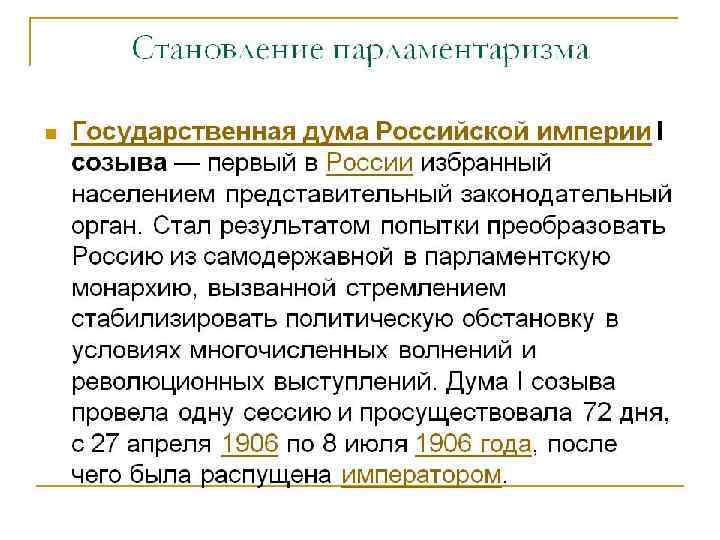 Становление парламентаризма

Государственная дума Российской империи I созыва — первый в России избранный населением представительный законодательный орган. Стал результатом попытки преобразовать Россию из самодержавной в парламентскую монархию, вызванной стремлением стабилизировать политическую обстановку в условиях многочисленных волнений и революционных выступлений. Дума I созыва провела одну сессию и просуществовала 72 дня, с 27 апреля 1906 по 8 июля 1906 года, после чего была распущена императором.